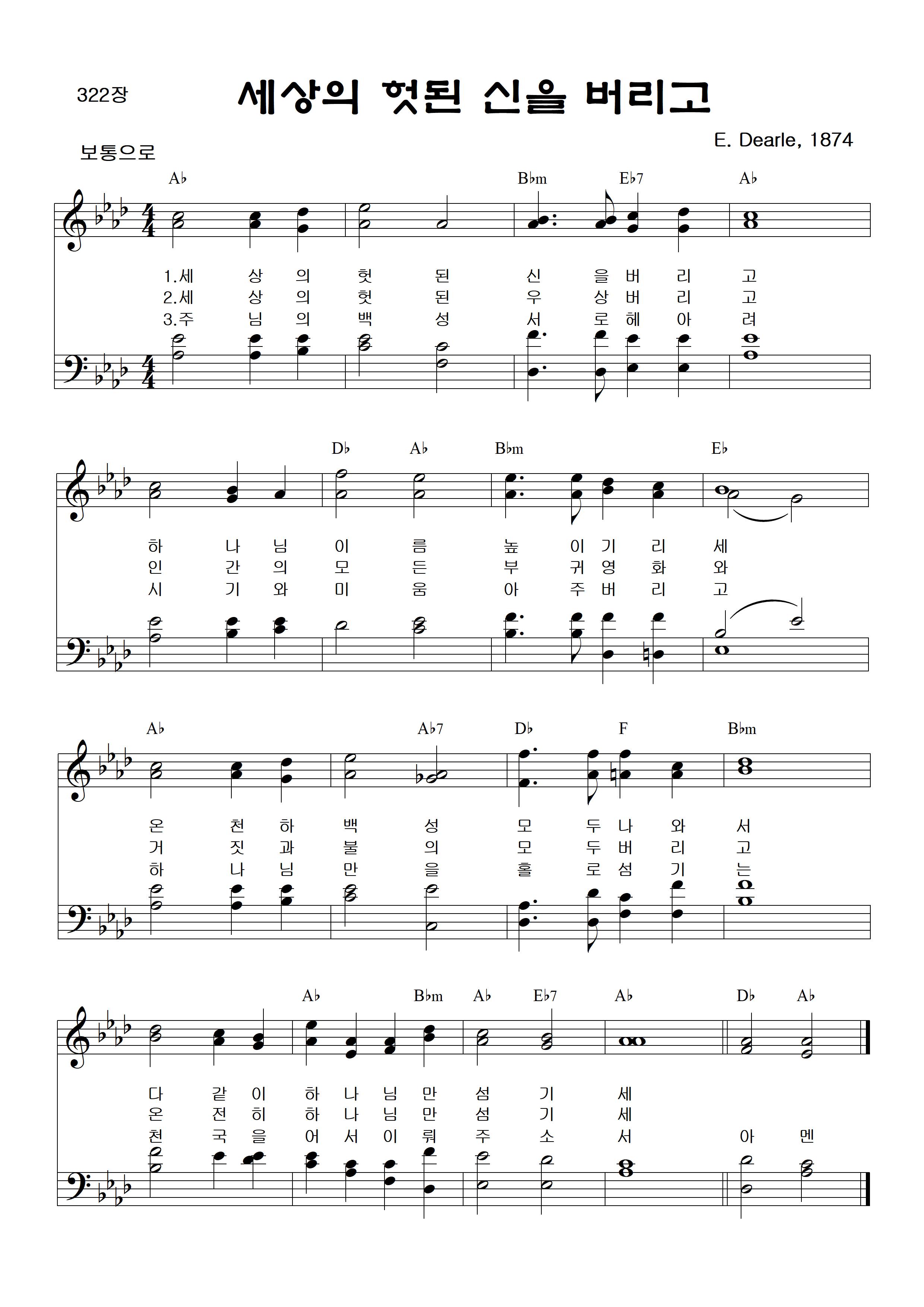 322장

세상의 헛된 신을 버리고

E. Dearle, 1874

보통으로

A♭ B♭m E♭7 A♭

1.세 상 의 헛 된 신 을 버 리 고
2.세 상 의 헛 된 우 상 버 리 고
3.주 님 의 백 성 서 로 헤 아 려

D♭ A♭ B♭m E♭

하 나 님 이 름 높 이 기 리 세
인 간 의 모 든 부 귀 영 화 와
시 기 와 미 움 아 주 버 리 고

A♭ A♭7 D♭ F B♭m

온 천 하 백 성 모 두 나 와 서
거 짓 과 불 의 모 두 버 리 고
하 나 님 만 을 홀 로 섬 기 는

A♭ B♭m A♭ E♭7 A♭ D♭ A♭

다 같 이 하 나 님 만 섬 기 세
온 전 히 하 나 님 만 섬 기 세
천 국 을 어 서 이 뤄 주 소 서 아 멘